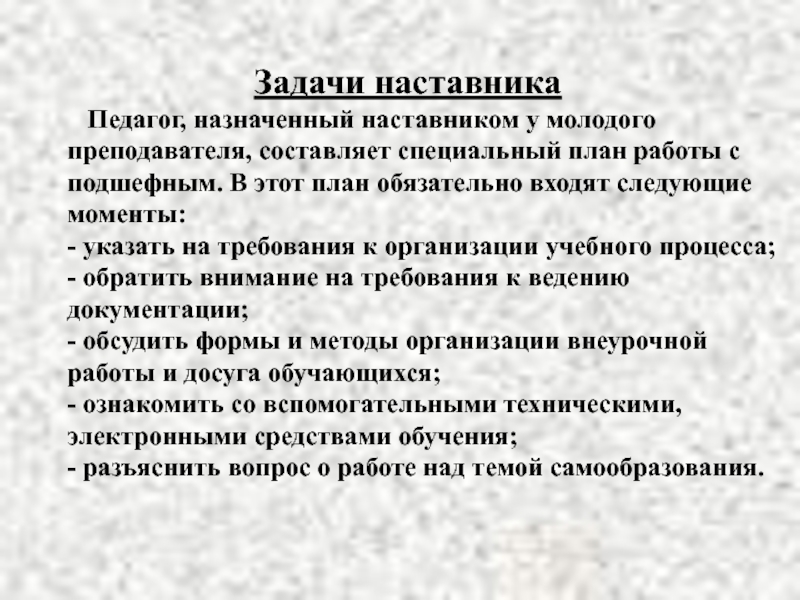 Задачи наставника

Педагог, назначенный наставником у молодого преподавателя, составляет специальный план работы с подшефным. В этот план обязательно входят следующие моменты:

- указать на требования к организации учебного процесса;
- обратить внимание на требования к ведению документации;
- обсудить формы и методы организации внеурочной работы и досуга обучающихся;
- ознакомить со вспомогательными техническими, электронными средствами обучения;
- разъяснить вопрос о работе над темой самообразования.